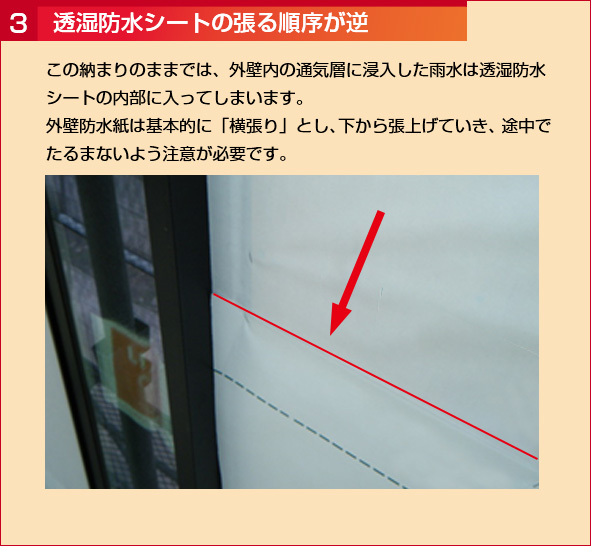 3 透湿防水シートの張る順序が逆

この納まりのままでは、外壁内の通気層に浸入した雨水は透湿防水シートの内部に入ってしまいます。
外壁防水紙は基本的に「横張り」とし、下から張上げていき、途中でたるまないよう注意が必要です。